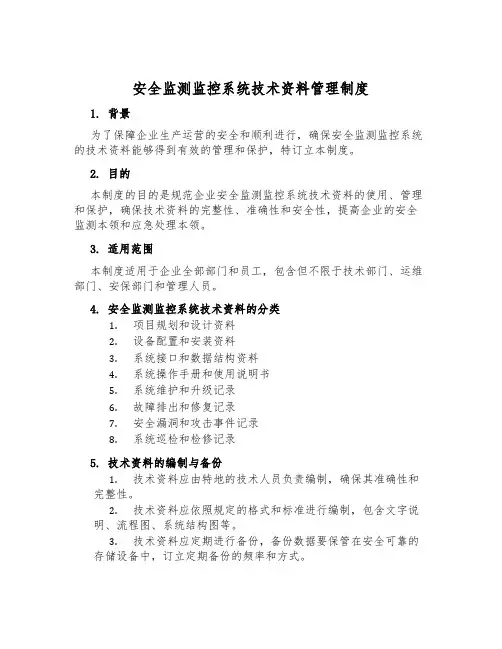 安全监测监控系统技术资料管理制度

1. 背景

为了保障企业生产运营的安全和顺利进行，确保安全监测监控系统的技术资料能够得到有效的管理和保护，特订立本制度。

2. 目的

本制度的目的是规范企业安全监测监控系统技术资料的使用、管理和保护，确保技术资料的完整性、准确性和安全性，提高企业的安全监测本领和应急处理本领。

3. 适用范围

本制度适用于企业全部部门和员工，包含但不限于技术部门、运维部门、安保部门和管理人员。

4. 安全监测监控系统技术资料的分类

1. 项目规划和设计资料
2. 设备配置和安装资料
3. 系统接口和数据结构资料
4. 系统操作手册和使用说明书
5. 系统维护和升级记录
6. 故障排出和修复记录
7. 安全漏洞和攻击事件记录
8. 系统巡检和检修记录

5. 技术资料的编制与备份

1. 技术资料应由特地的技术人员负责编制，确保其准确性和完整性。

2. 技术资料应依照规定的格式和标准进行编制，包含文字说明、流程图、系统结构图等。

3. 技术资料应定期进行备份，备份数据要保管在安全可靠的存储设备中，订立定期备份的频率和方式。